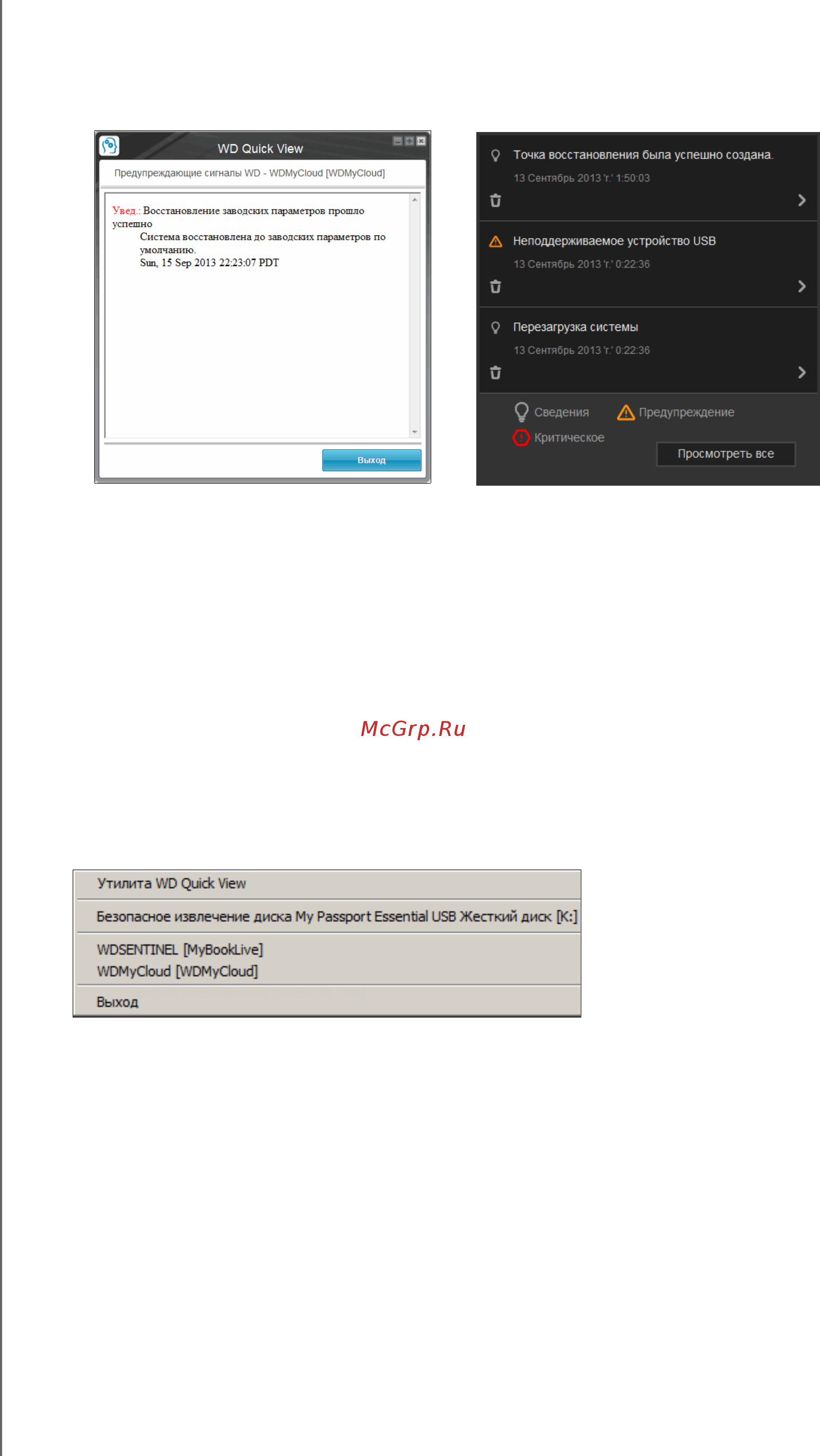 WD Quick View

Предупреждающие сигналы WD - WDMyCloud [WDMyCloud]

Увед.: Восстановление заводских параметров прошло успешно
Система восстановлена до заводских параметров по умолчанию.
Sun, 15 Sep 2013 22:23:07 PDT

Выход

Точка восстановления была успешно создана.
13 Сентябрь 2013 'г.' 1:50:03

Неподдерживаемое устройство USB
13 Сентябрь 2013 'г.' 0:22:36

Перезагрузка системы
13 Сентябрь 2013 'г.' 0:22:36

Сведения
Предупреждение
Критическое
Просмотреть все

McGrp.Ru

Утилита WD Quick View
Безопасное извлечение диска My Passport Essential USB Жесткий диск [K:]
WDSENTINEL [MyBookLive]
WDMyCloud [WDMyCloud]
Выход